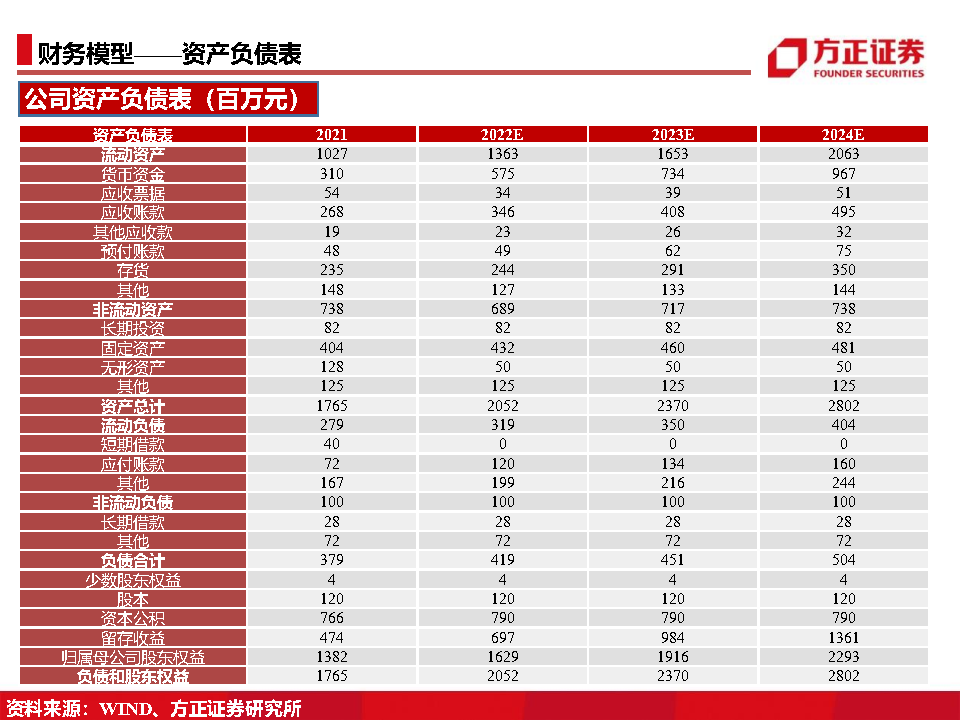 财务模型——资产负债表

方正证券
FOUNDER SECURITIES

公司资产负债表（百万元）

| 资产负债表 | 2021 | 2022E | 2023E | 2024E |
|---|---|---|---|---|
| 流动资产 | 1027 | 1363 | 1653 | 2063 |
| 货币资金 | 310 | 575 | 734 | 967 |
| 应收票据 | 54 | 34 | 39 | 51 |
| 应收账款 | 268 | 346 | 408 | 495 |
| 其他应收款 | 19 | 23 | 26 | 32 |
| 预付账款 | 48 | 49 | 62 | 75 |
| 存货 | 235 | 244 | 291 | 350 |
| 其他 | 148 | 127 | 133 | 144 |
| 非流动资产 | 738 | 689 | 717 | 738 |
| 长期投资 | 82 | 82 | 82 | 82 |
| 固定资产 | 404 | 432 | 460 | 481 |
| 无形资产 | 128 | 50 | 50 | 50 |
| 其他 | 125 | 125 | 125 | 125 |
| 资产总计 | 1765 | 2052 | 2370 | 2802 |
| 流动负债 | 279 | 319 | 350 | 404 |
| 短期借款 | 40 | 0 | 0 | 0 |
| 应付账款 | 72 | 120 | 134 | 160 |
| 其他 | 167 | 199 | 216 | 244 |
| 非流动负债 | 100 | 100 | 100 | 100 |
| 长期借款 | 28 | 28 | 28 | 28 |
| 其他 | 72 | 72 | 72 | 72 |
| 负债合计 | 379 | 419 | 451 | 504 |
| 少数股东权益 | 4 | 4 | 4 | 4 |
| 股本 | 120 | 120 | 120 | 120 |
| 资本公积 | 766 | 790 | 790 | 790 |
| 留存收益 | 474 | 697 | 984 | 1361 |
| 归属母公司股东权益 | 1382 | 1629 | 1916 | 2293 |
| 负债和股东权益 | 1765 | 2052 | 2370 | 2802 |

资料来源：WIND、方正证券研究所